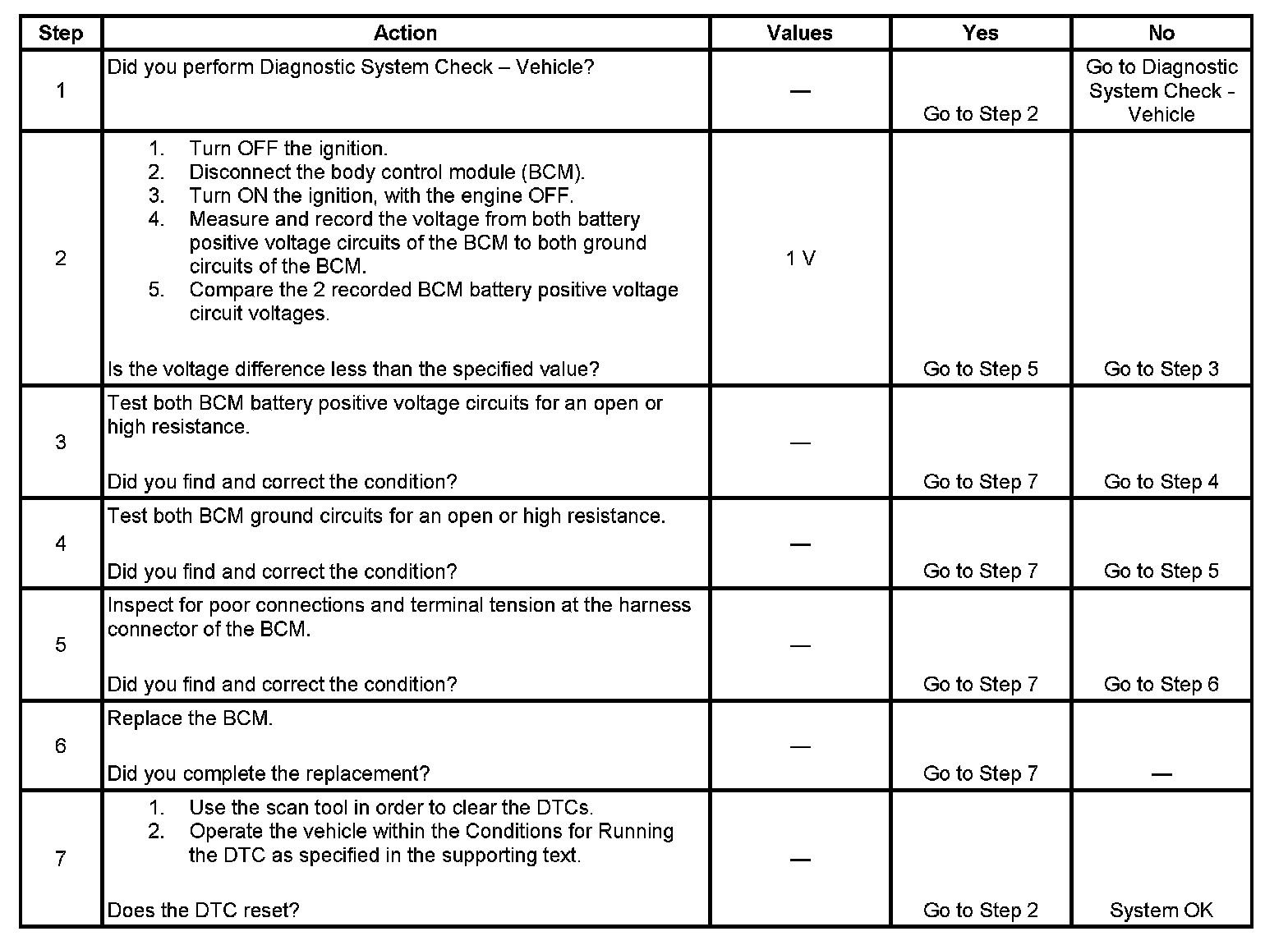 | Step | Action | Values | Yes | No |
|---|---|---|---|---|
| 1 | Did you perform Diagnostic System Check – Vehicle? | — | Go to Step 2 | Go to Diagnostic System Check - Vehicle |
| 2 | 1. Turn OFF the ignition. 2. Disconnect the body control module (BCM). 3. Turn ON the ignition, with the engine OFF. 4. Measure and record the voltage from both battery positive voltage circuits of the BCM to both ground circuits of the BCM. 5. Compare the 2 recorded BCM battery positive voltage circuit voltages. Is the voltage difference less than the specified value? | 1 V | Go to Step 5 | Go to Step 3 |
| 3 | Test both BCM battery positive voltage circuits for an open or high resistance. Did you find and correct the condition? | — | Go to Step 7 | Go to Step 4 |
| 4 | Test both BCM ground circuits for an open or high resistance. Did you find and correct the condition? | — | Go to Step 7 | Go to Step 5 |
| 5 | Inspect for poor connections and terminal tension at the harness connector of the BCM. Did you find and correct the condition? | — | Go to Step 7 | Go to Step 6 |
| 6 | Replace the BCM. Did you complete the replacement? | — | Go to Step 7 | — |
| 7 | 1. Use the scan tool in order to clear the DTCs. 2. Operate the vehicle within the Conditions for Running the DTC as specified in the supporting text. Does the DTC reset? | — | Go to Step 2 | System OK |